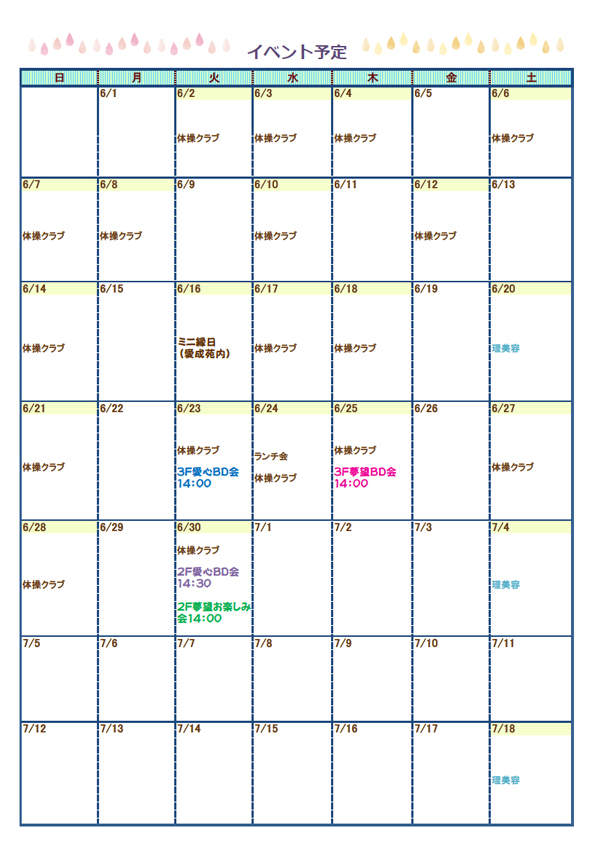 イベント予定

| 日 | 月 | 火 | 水 | 木 | 金 | 土 |
|---|---|---|---|---|---|---|
| | 6/1 | 6/2 体操クラブ | 6/3 体操クラブ | 6/4 体操クラブ | 6/5 | 6/6 体操クラブ |
| 6/7 体操クラブ | 6/8 体操クラブ | 6/9 | 6/10 体操クラブ | 6/11 | 6/12 体操クラブ | 6/13 |
| 6/14 体操クラブ | 6/15 | 6/16 ミニ縁日 (愛成苑内) | 6/17 体操クラブ | 6/18 体操クラブ | 6/19 | 6/20 理美容 |
| 6/21 体操クラブ | 6/22 | 6/23 体操クラブ 3F愛心BD会 14:00 | 6/24 ランチ会 体操クラブ | 6/25 体操クラブ 3F夢望BD会 14:00 | 6/26 | 6/27 体操クラブ |
| 6/28 体操クラブ | 6/29 | 6/30 体操クラブ 2F愛心BD会 14:30 2F夢望お楽しみ会14:00 | 7/1 | 7/2 | 7/3 | 7/4 理美容 |
| 7/5 | 7/6 | 7/7 | 7/8 | 7/9 | 7/10 | 7/11 |
| 7/12 | 7/13 | 7/14 | 7/15 | 7/16 | 7/17 | 7/18 理美容 |